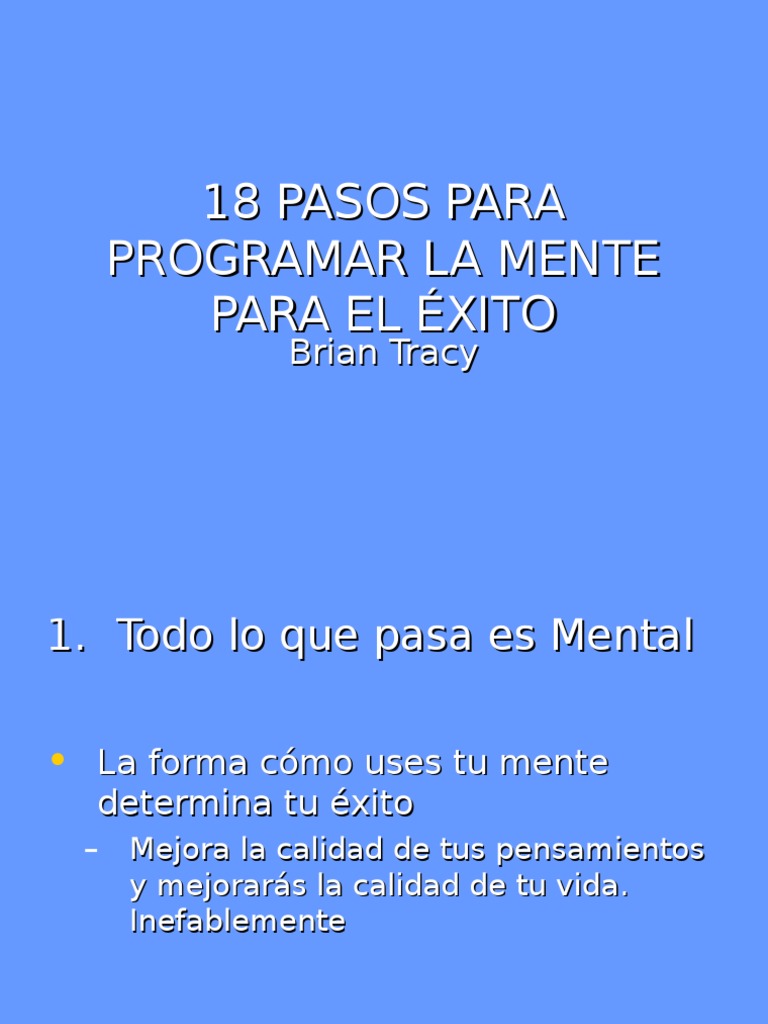 18 PASOS PARA PROGRAMAR LA MENTE PARA EL ÉXITO

Brian Tracy

1. Todo lo que pasa es Mental

• La forma cómo uses tu mente determina tu éxito

- Mejora la calidad de tus pensamientos y mejorarás la calidad de tu vida. Inefablemente